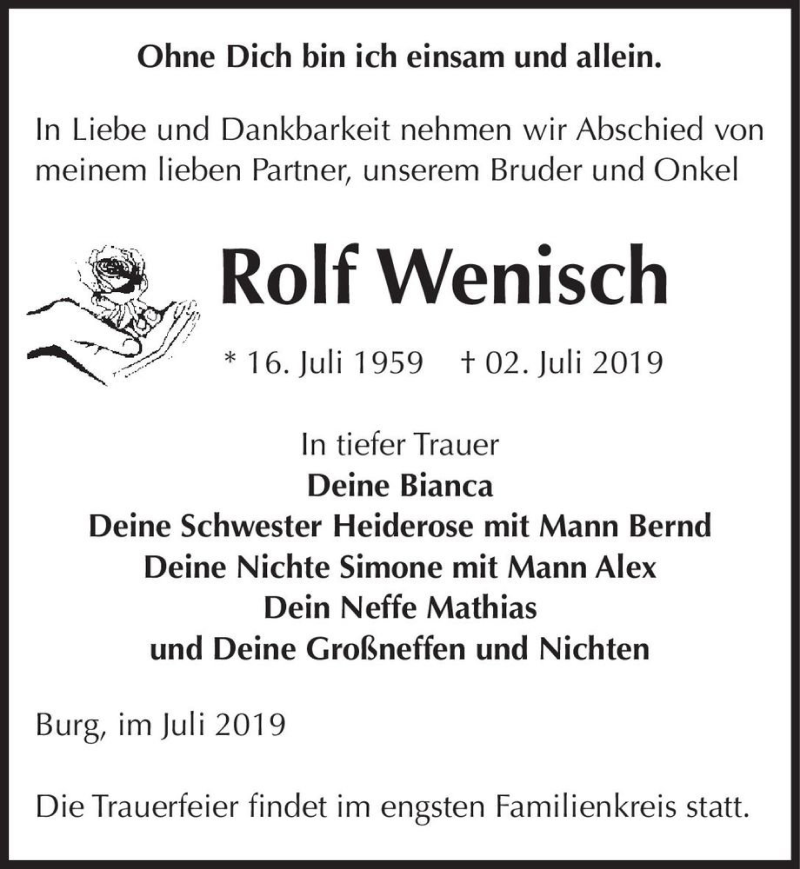 Ohne Dich bin ich einsam und allein.

In Liebe und Dankbarkeit nehmen wir Abschied von meinem lieben Partner, unserem Bruder und Onkel

Rolf Wenisch

* 16. Juli 1959 † 02. Juli 2019

In tiefer Trauer
Deine Bianca
Deine Schwester Heiderose mit Mann Bernd
Deine Nichte Simone mit Mann Alex
Dein Neffe Mathias
und Deine Großneffen und Nichten

Burg, im Juli 2019

Die Trauerfeier findet im engsten Familienkreis statt.